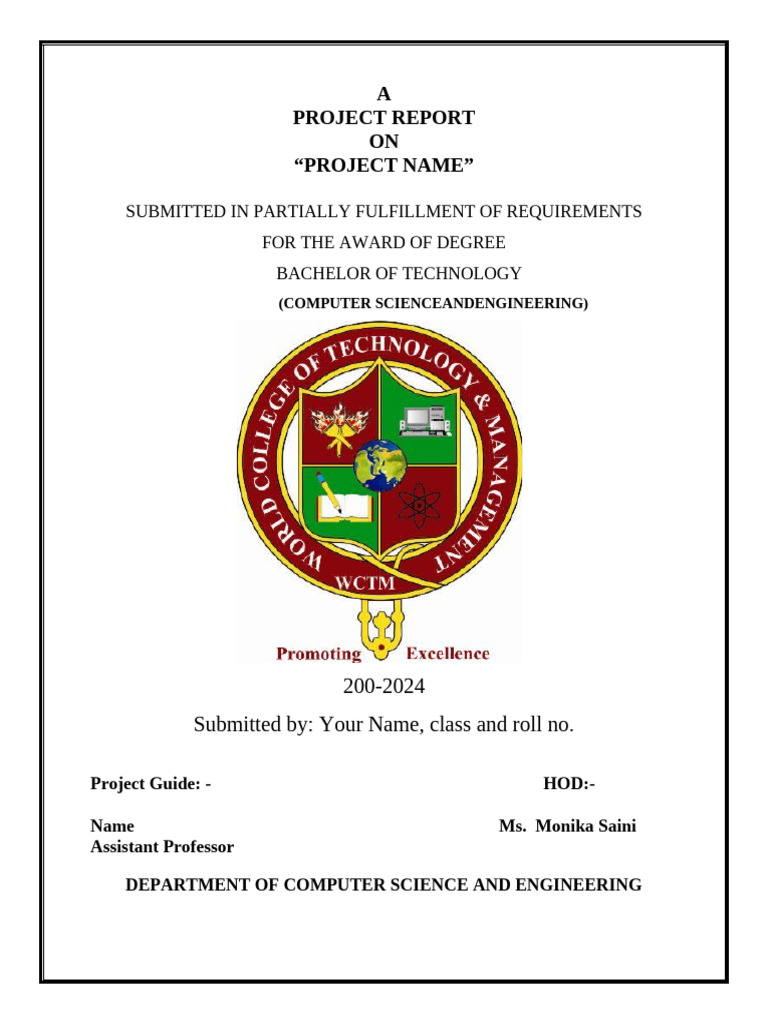 A
PROJECT REPORT
ON
“PROJECT NAME”

SUBMITTED IN PARTIALLY FULFILLMENT OF REQUIREMENTS
FOR THE AWARD OF DEGREE
BACHELOR OF TECHNOLOGY
(COMPUTER SCIENCEANDENGINEERING)

WORLD COLLEGE OF TECHNOLOGY & MANAGEMENT
WCTM
Promoting Excellence

200-2024

Submitted by: Your Name, class and roll no.

Project Guide: -

HOD:-

Name
Assistant Professor

Ms. Monika Saini

DEPARTMENT OF COMPUTER SCIENCE AND ENGINEERING